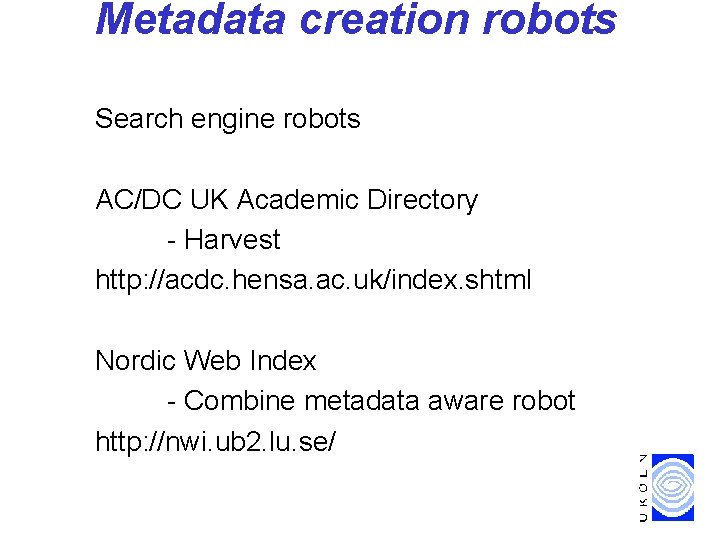 Metadata creation robots

Search engine robots

AC/DC UK Academic Directory

- Harvest

http://acdc.hensa.ac.uk/index.shtml

Nordic Web Index

- Combine metadata aware robot

http://nwi.ub2.lu.se/

UKOLN